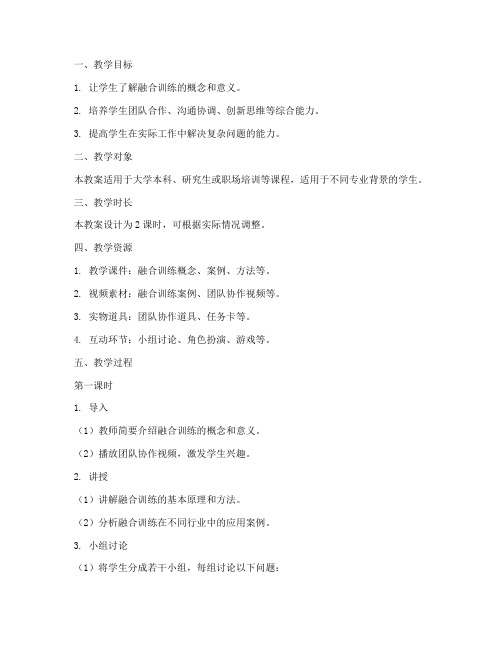 一、教学目标

1. 让学生了解融合训练的概念和意义。

2. 培养学生团队合作、沟通协调、创新思维等综合能力。

3. 提高学生在实际工作中解决复杂问题的能力。

二、教学对象

本教案适用于大学本科、研究生或职场培训等课程，适用于不同专业背景的学生。

三、教学时长

本教案设计为 2 课时，可根据实际情况调整。

四、教学资源

1. 教学课件：融合训练概念、案例、方法等。

2. 视频素材：融合训练案例、团队协作视频等。

3. 实物道具：团队协作道具、任务卡等。

4. 互动环节：小组讨论、角色扮演、游戏等。

五、教学过程

第一课时

1. 导入

（1）教师简要介绍融合训练的概念和意义。

（2）播放团队协作视频，激发学生兴趣。

2. 讲授

（1）讲解融合训练的基本原理和方法。

（2）分析融合训练在不同行业中的应用案例。

3. 小组讨论

（1）将学生分成若干小组，每组讨论以下问题：